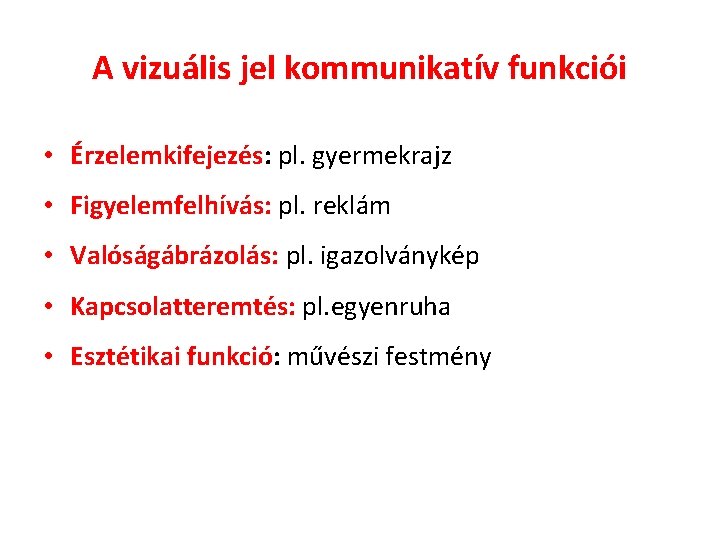 A vizuális jel kommunikatív funkciói

• Érzelemkifejezés: pl. gyermekrajz
• Figyelemfelhívás: pl. reklám
• Valóságábrázolás: pl. igazolványkép
• Kapcsolatteremtés: pl.egyenruha
• Esztétikai funkció: művészi festmény